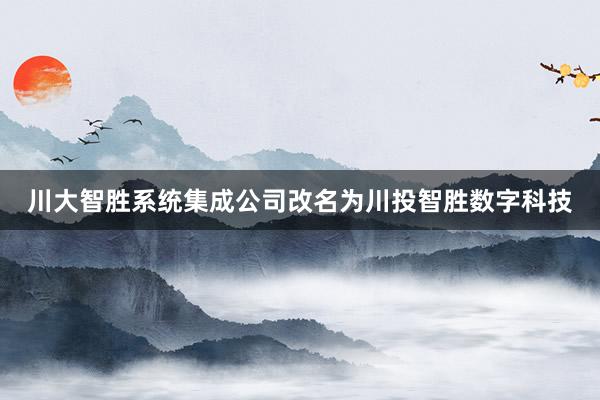 川大智胜系统集成公司改名为川投智胜数字科技